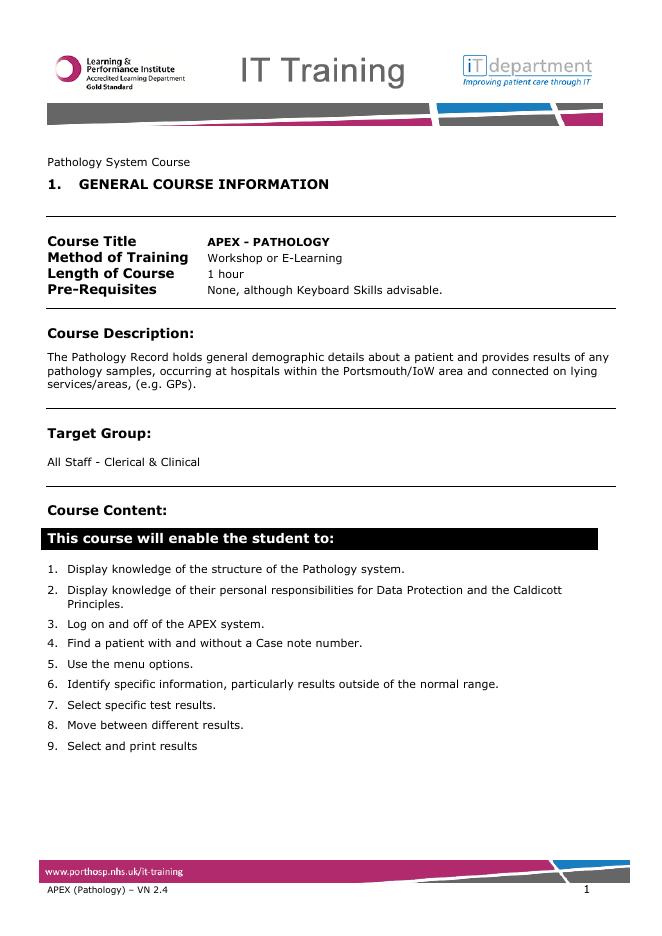 Learning & Performance Institute
Accredited Learning Department
Gold Standard

IT Training

iT department
Improving patient care through IT

Pathology System Course

1. GENERAL COURSE INFORMATION

| | |
|---|---|
| Course Title | APEX - PATHOLOGY |
| Method of Training | Workshop or E-Learning |
| Length of Course | 1 hour |
| Pre-Requisites | None, although Keyboard Skills advisable. |

Course Description:

The Pathology Record holds general demographic details about a patient and provides results of any pathology samples, occurring at hospitals within the Portsmouth/IoW area and connected on lying services/areas, (e.g. GPs).

Target Group:

All Staff - Clerical & Clinical

Course Content:

This course will enable the student to:

1. Display knowledge of the structure of the Pathology system.
2. Display knowledge of their personal responsibilities for Data Protection and the Caldicott Principles.
3. Log on and off of the APEX system.
4. Find a patient with and without a Case note number.
5. Use the menu options.
6. Identify specific information, particularly results outside of the normal range.
7. Select specific test results.
8. Move between different results.
9. Select and print results

www.porthosp.nhs.uk/it-training

APEX (Pathology) – VN 2.4

1